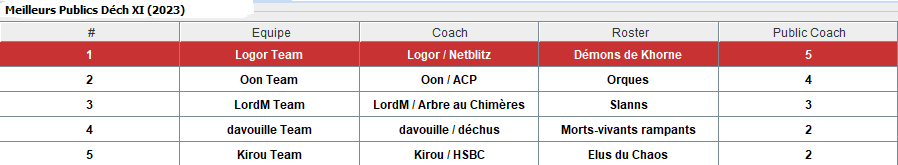 Meilleurs Publics Déch XI (2023)

| # | Equipe | Coach | Roster | Public Coach |
|---|---|---|---|---|
| 1 | Logor Team | Logor / Netblitz | Démons de Khorne | 5 |
| 2 | Oon Team | Oon / ACP | Orques | 4 |
| 3 | LordM Team | LordM / Arbre au Chimères | Slanns | 3 |
| 4 | davouille Team | davouille / déchus | Morts-vivants rampants | 2 |
| 5 | Kirou Team | Kirou / HSBC | Elus du Chaos | 2 |